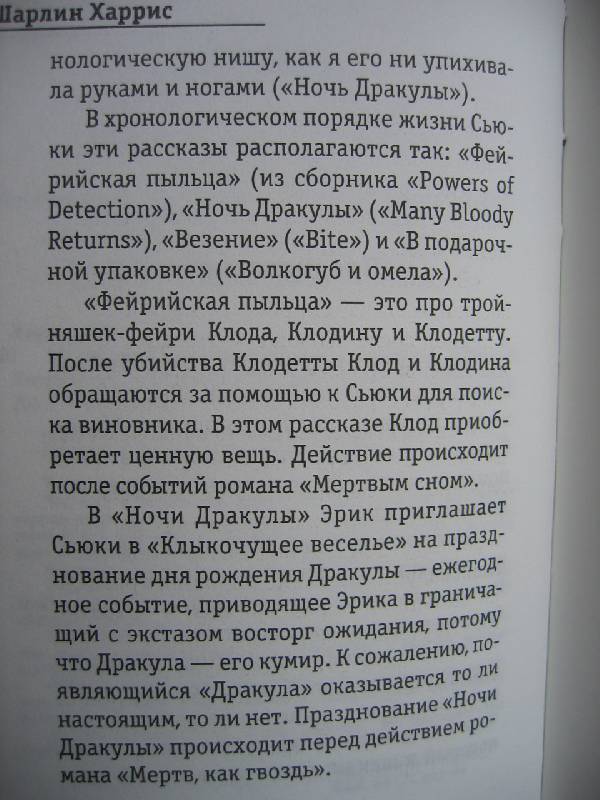 Шарлин Харрис

нологическую нишу, как я его ни упихивала руками и ногами («Ночь Дракулы»).

В хронологическом порядке жизни Сьюки эти рассказы располагаются так: «Фейрийская пыльца» (из сборника «Powers of Detection»), «Ночь Дракулы» («Many Bloody Returns»), «Везение» («Bite») и «В подарочной упаковке» («Волкогуб и омела»).

«Фейрийская пыльца» — это про тройняшек-фейри Клода, Клодину и Клодетту. После убийства Клодетты Клод и Клодина обращаются за помощью к Сьюки для поиска виновника. В этом рассказе Клод приобретает ценную вещь. Действие происходит после событий романа «Мертвым сном».

В «Ночи Дракулы» Эрик приглашает Сьюки в «Клыкочущее веселье» на празднование дня рождения Дракулы — ежегодное событие, приводящее Эрика в граничащий с экстазом восторг ожидания, потому что Дракула — его кумир. К сожалению, появляющийся «Дракула» оказывается то ли настоящим, то ли нет. Празднование «Ночи Дракулы» происходит перед действием романа «Мертв, как гвоздь».